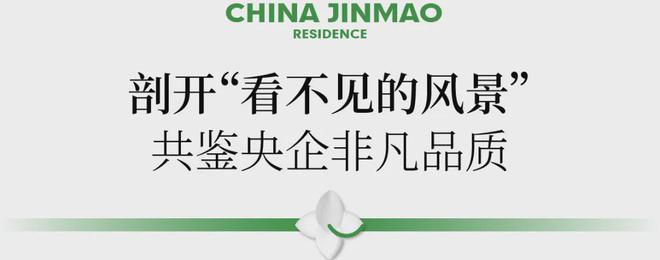 CHINA JINMAO
RESIDENCE

剖开“看不见的风景”
共鉴央企非凡品质